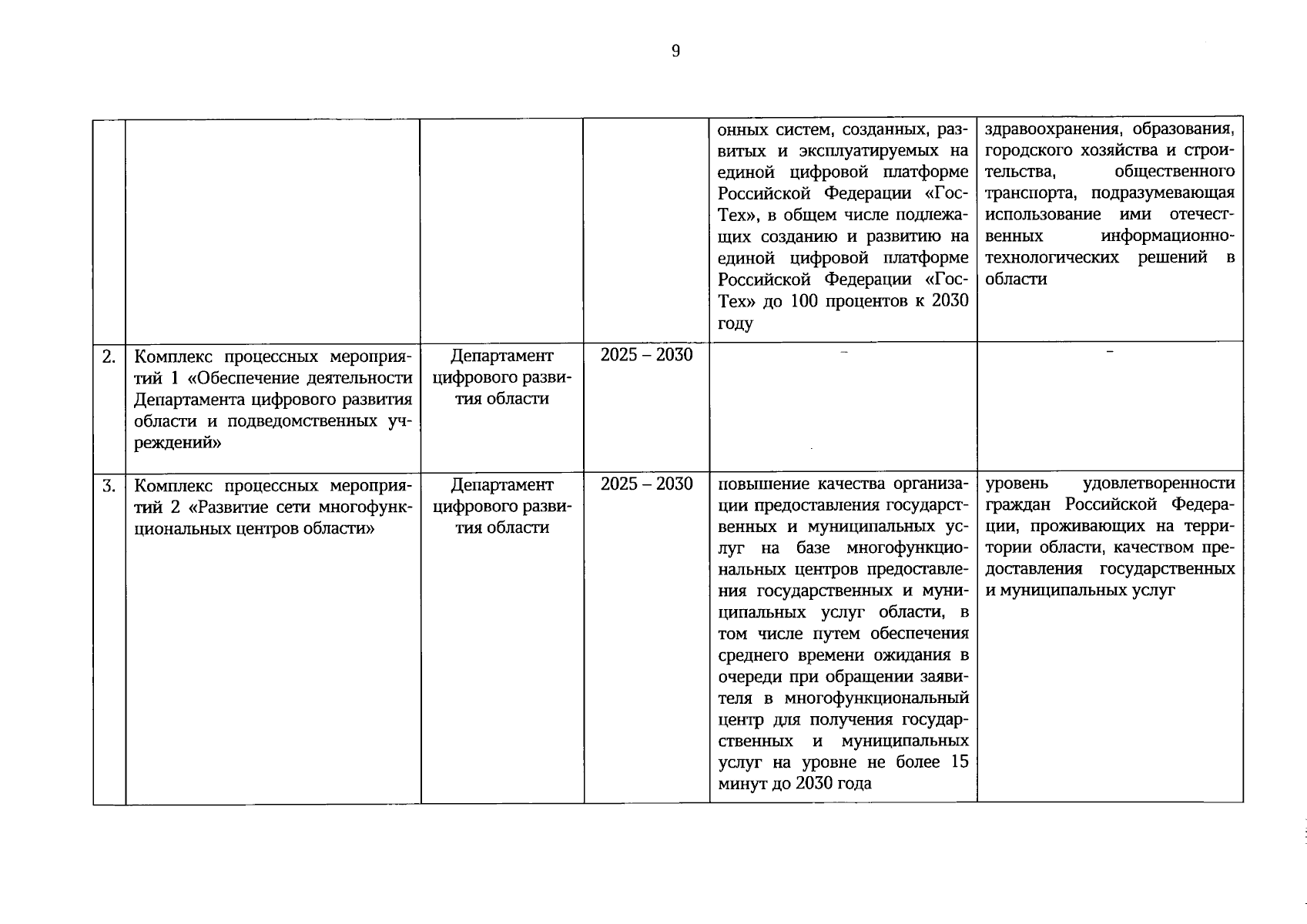 9

| | | | | | |
|---|---|---|---|---|---|
| | | | | онных систем, созданных, развитых и эксплуатируемых на единой цифровой платформе Российской Федерации «ГосТех», в общем числе подлежащих созданию и развитию на единой цифровой платформе Российской Федерации «ГосТех» до 100 процентов к 2030 году | здравоохранения, образования, городского хозяйства и строительства, общественного транспорта, подразумевающая использование ими отечественных информационно-технологических решений в области |
| 2. | Комплекс процессных мероприятий 1 «Обеспечение деятельности Департамента цифрового развития области и подведомственных учреждений» | Департамент цифрового развития области | 2025 – 2030 | – | – |
| 3. | Комплекс процессных мероприятий 2 «Развитие сети многофункциональных центров области» | Департамент цифрового развития области | 2025 – 2030 | повышение качества организации предоставления государственных и муниципальных услуг на базе многофункциональных центров предоставления государственных и муниципальных услуг области, в том числе путем обеспечения среднего времени ожидания в очереди при обращении заявителя в многофункциональный центр для получения государственных и муниципальных услуг на уровне не более 15 минут до 2030 года | уровень удовлетворенности граждан Российской Федерации, проживающих на территории области, качеством предоставления государственных и муниципальных услуг |